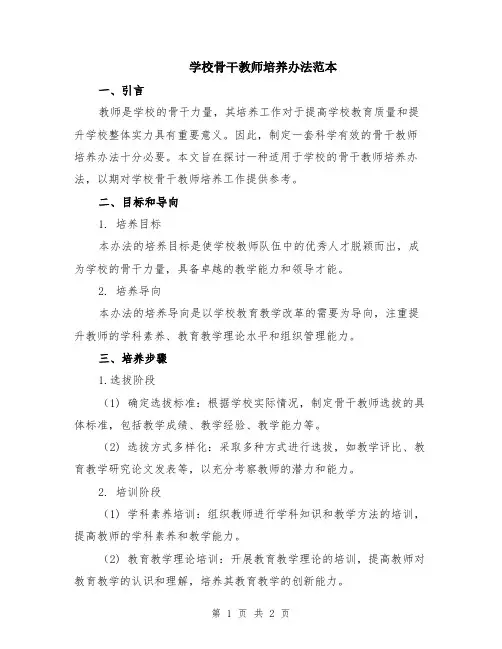 学校骨干教师培养办法范本

一、引言

教师是学校的骨干力量，其培养工作对于提高学校教育质量和提升学校整体实力具有重要意义。因此，制定一套科学有效的骨干教师培养办法十分必要。本文旨在探讨一种适用于学校的骨干教师培养办法，以期对学校骨干教师培养工作提供参考。

二、目标和导向

1. 培养目标

本办法的培养目标是使学校教师队伍中的优秀人才脱颖而出，成为学校的骨干力量，具备卓越的教学能力和领导才能。

2. 培养导向

本办法的培养导向是以学校教育教学改革的需要为导向，注重提升教师的学科素养、教育教学理论水平和组织管理能力。

三、培养步骤

1.选拔阶段

（1）确定选拔标准：根据学校实际情况，制定骨干教师选拔的具体标准，包括教学成绩、教学经验、教学能力等。

（2）选拔方式多样化：采取多种方式进行选拔，如教学评比、教育教学研究论文发表等，以充分考察教师的潜力和能力。

2. 培训阶段

（1）学科素养培训：组织教师进行学科知识和教学方法的培训，提高教师的学科素养和教学能力。

（2）教育教学理论培训：开展教育教学理论的培训，提高教师对教育教学的认识和理解，培养其教育教学的创新能力。

第 1 页 共 2 页